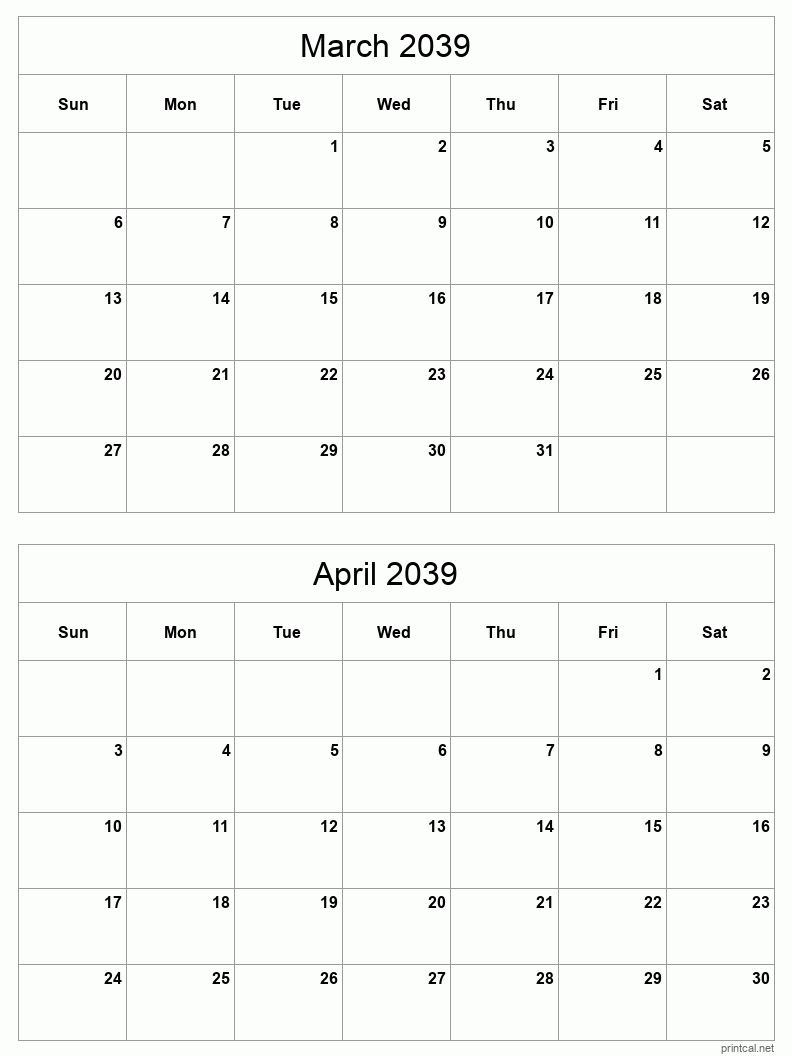 March 2039

| Sun | Mon | Tue | Wed | Thu | Fri | Sat |
|---|---|---|---|---|---|---|
| | | 1 | 2 | 3 | 4 | 5 |
| 6 | 7 | 8 | 9 | 10 | 11 | 12 |
| 13 | 14 | 15 | 16 | 17 | 18 | 19 |
| 20 | 21 | 22 | 23 | 24 | 25 | 26 |
| 27 | 28 | 29 | 30 | 31 | | |

April 2039

| Sun | Mon | Tue | Wed | Thu | Fri | Sat |
|---|---|---|---|---|---|---|
| | | | | | 1 | 2 |
| 3 | 4 | 5 | 6 | 7 | 8 | 9 |
| 10 | 11 | 12 | 13 | 14 | 15 | 16 |
| 17 | 18 | 19 | 20 | 21 | 22 | 23 |
| 24 | 25 | 26 | 27 | 28 | 29 | 30 |

printcal.net